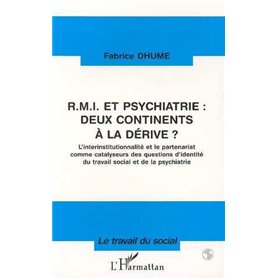 Fabrice DHUME

R.M.I. ET PSYCHIATRIE : DEUX CONTINENTS À LA DÉRIVE ?

L'interinstitutionnalité et le partenariat comme catalyseurs des questions d'identité du travail social et de la psychiatrie

Le travail du social

L'Harmattan